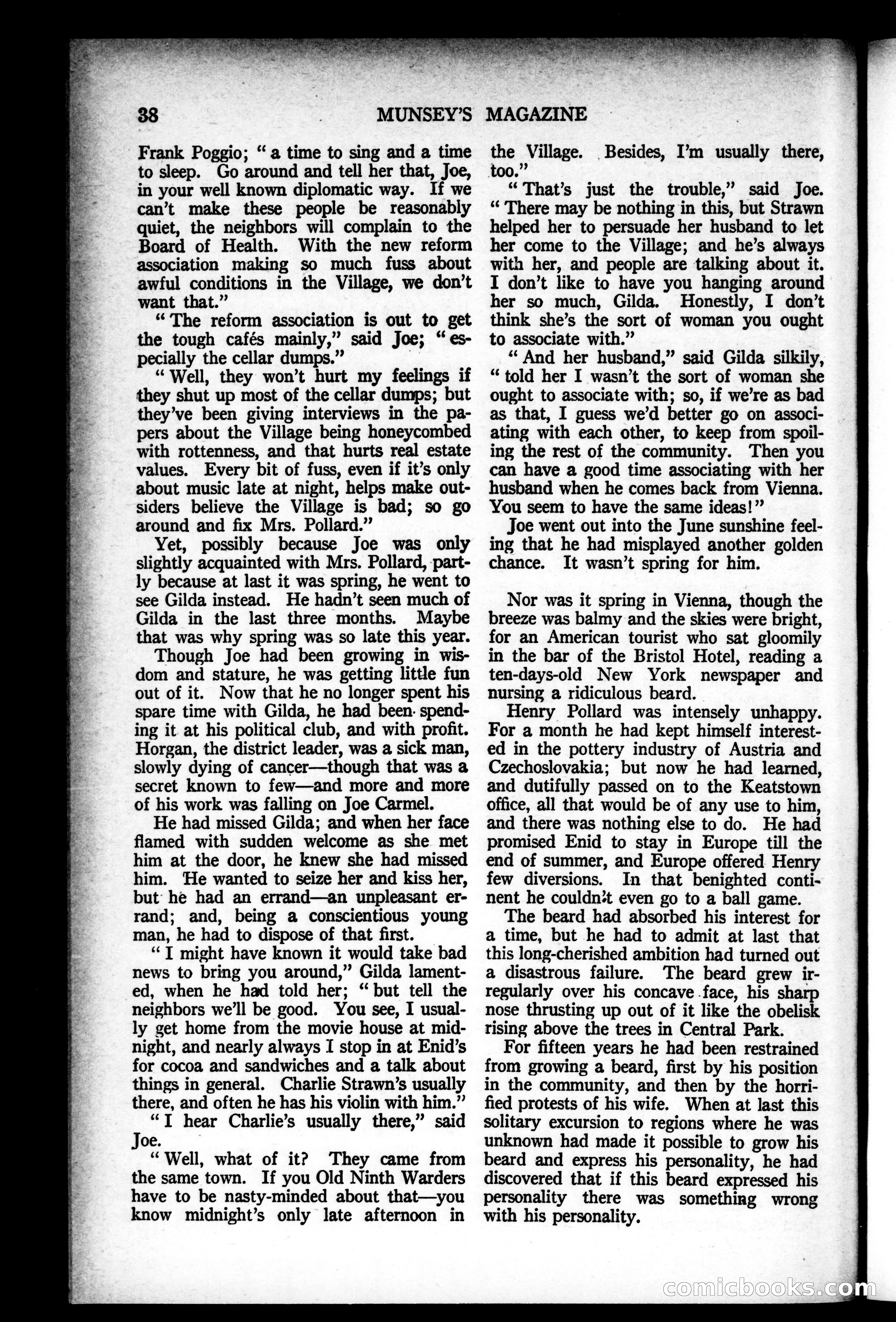 38 MUNSEY'S MAGAZINE

Frank Poggio; "a time to sing and a time to sleep. Go around and tell her that, Joe, in your well known diplomatic way. If we can't make these people be reasonably quiet, the neighbors will complain to the Board of Health. With the new reform association making so much fuss about awful conditions in the Village, we don't want that."

"The reform association is out to get the tough cafés mainly," said Joe; "especially the cellar dumps."

"Well, they won't hurt my feelings if they shut up most of the cellar dumps; but they've been giving interviews in the papers about the Village being honeycombed with rottenness, and that hurts real estate values. Every bit of fuss, even if it's only about music late at night, helps make outsiders believe the Village is bad; so go around and fix Mrs. Pollard."

Yet, possibly because Joe was only slightly acquainted with Mrs. Pollard, partly because at last it was spring, he went to see Gilda instead. He hadn't seen much of Gilda in the last three months. Maybe that was why spring was so late this year.

Though Joe had been growing in wisdom and stature, he was getting little fun out of it. Now that he no longer spent his spare time with Gilda, he had been spending it at his political club, and with profit. Horgan, the district leader, was a sick man, slowly dying of cancer—though that was a secret known to few—and more and more of his work was falling on Joe Carmel.

He had missed Gilda; and when her face flamed with sudden welcome as she met him at the door, he knew she had missed him. He wanted to seize her and kiss her, but he had an errand—an unpleasant errand; and, being a conscientious young man, he had to dispose of that first.

"I might have known it would take bad news to bring you around," Gilda lamented, when he had told her; "but tell the neighbors we'll be good. You see, I usually get home from the movie house at midnight, and nearly always I stop in at Enid's for cocoa and sandwiches and a talk about things in general. Charlie Strawn's usually there, and often he has his violin with him."

"I hear Charlie's usually there," said Joe.

"Well, what of it? They came from the same town. If you Old Ninth Warders have to be nasty-minded about that—you know midnight's only late afternoon in the Village. Besides, I'm usually there, too."

"That's just the trouble," said Joe. "There may be nothing in this, but Strawn helped her to persuade her husband to let her come to the Village; and he's always with her, and people are talking about it. I don't like to have you hanging around her so much, Gilda. Honestly, I don't think she's the sort of woman you ought to associate with."

"And her husband," said Gilda silkily, "told her I wasn't the sort of woman she ought to associate with; so, if we're as bad as that, I guess we'd better go on associating with each other, to keep from spoiling the rest of the community. Then you can have a good time associating with her husband when he comes back from Vienna. You seem to have the same ideas!"

Joe went out into the June sunshine feeling that he had misplayed another golden chance. It wasn't spring for him.

Nor was it spring in Vienna, though the breeze was balmy and the skies were bright, for an American tourist who sat gloomily in the bar of the Bristol Hotel, reading a ten-days-old New York newspaper and nursing a ridiculous beard.

Henry Pollard was intensely unhappy. For a month he had kept himself interested in the pottery industry of Austria and Czechoslovakia; but now he had learned, and dutifully passed on to the Keatstown office, all that would be of any use to him, and there was nothing else to do. He had promised Enid to stay in Europe till the end of summer, and Europe offered Henry few diversions. In that benighted continent he couldn't even go to a ball game.

The beard had absorbed his interest for a time, but he had to admit at last that this long-cherished ambition had turned out a disastrous failure. The beard grew irregularly over his concave face, his sharp nose thrusting up out of it like the obelisk rising above the trees in Central Park.

For fifteen years he had been restrained from growing a beard, first by his position in the community, and then by the horrified protests of his wife. When at last this solitary excursion to regions where he was unknown had made it possible to grow his beard and express his personality, he had discovered that if this beard expressed his personality there was something wrong with his personality.

comicbooks.com